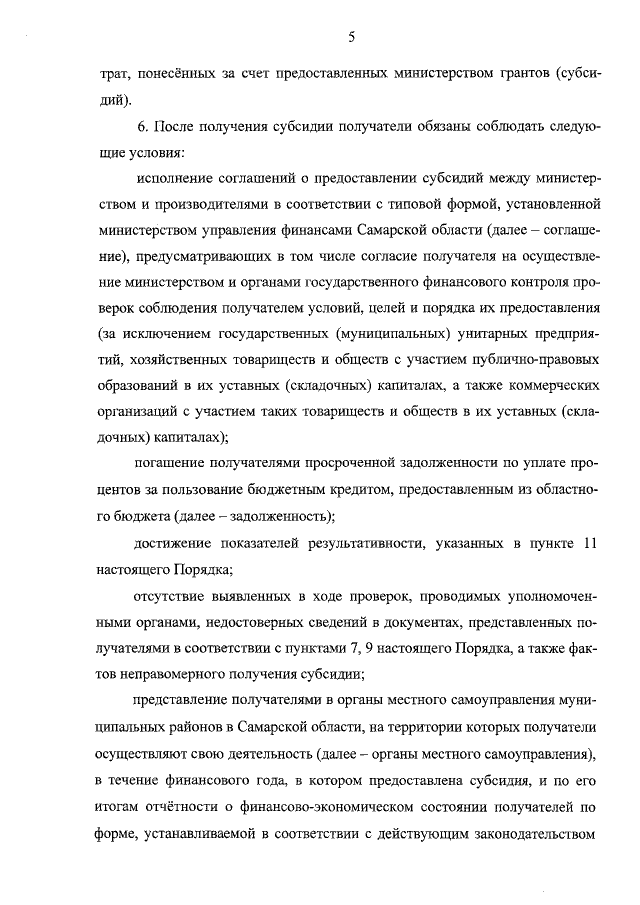 5

трат, понесённых за счет предоставленных министерством грантов (субсидий).

6. После получения субсидии получатели обязаны соблюдать следующие условия:

исполнение соглашений о предоставлении субсидий между министерством и производителями в соответствии с типовой формой, установленной министерством управления финансами Самарской области (далее – соглашение), предусматривающих в том числе согласие получателя на осуществление министерством и органами государственного финансового контроля проверок соблюдения получателем условий, целей и порядка их предоставления (за исключением государственных (муниципальных) унитарных предприятий, хозяйственных товариществ и обществ с участием публично-правовых образований в их уставных (складочных) капиталах, а также коммерческих организаций с участием таких товариществ и обществ в их уставных (складочных) капиталах);

погашение получателями просроченной задолженности по уплате процентов за пользование бюджетным кредитом, предоставленным из областного бюджета (далее – задолженность);

достижение показателей результативности, указанных в пункте 11 настоящего Порядка;

отсутствие выявленных в ходе проверок, проводимых уполномоченными органами, недостоверных сведений в документах, представленных получателями в соответствии с пунктами 7, 9 настоящего Порядка, а также фактов неправомерного получения субсидии;

представление получателями в органы местного самоуправления муниципальных районов в Самарской области, на территории которых получатели осуществляют свою деятельность (далее – органы местного самоуправления), в течение финансового года, в котором предоставлена субсидия, и по его итогам отчётности о финансово-экономическом состоянии получателей по форме, устанавливаемой в соответствии с действующим законодательством